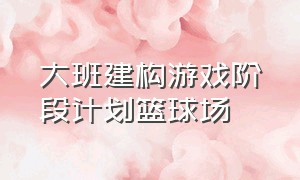 大班建构游戏阶段计划篮球场